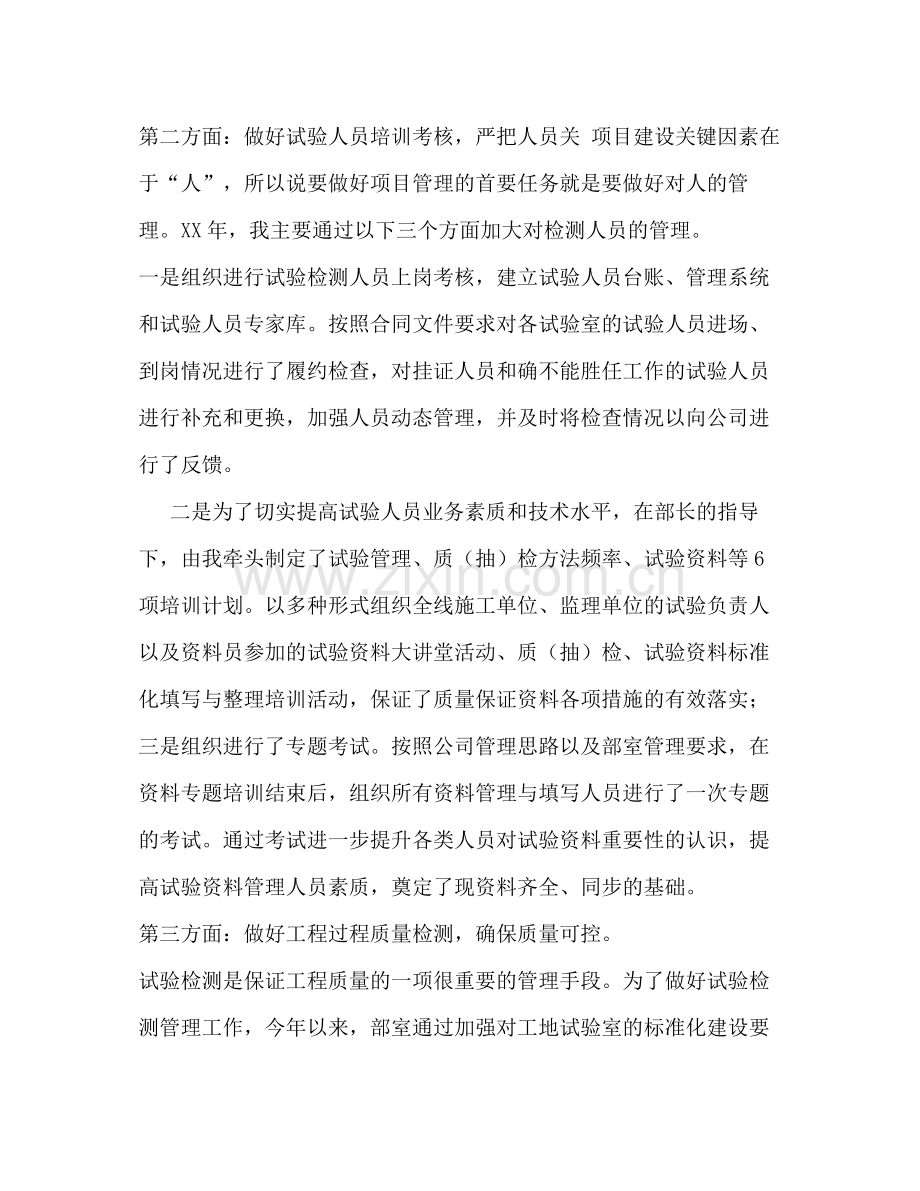 第二方面：做好试验人员培训考核，严把人员关 项目建设关键因素在于“人”，所以说要做好项目管理的首要任务就是要做好对人的管理。XX年，我主要通过以下三个方面加大对检测人员的管理。

一是组织进行试验检测人员上岗考核，建立试验人员台账、管理系统和试验人员专家库。按照合同文件要求对各试验室的试验人员进场、到岗情况进行了履约检查，对挂证人员和确不能胜任工作的试验人员进行补充和更换，加强人员动态管理，并及时将检查情况以向公司进行了反馈。

二是为了切实提高试验人员业务素质和技术水平，在部长的指导下，由我牵头制定了试验管理、质（抽）检方法频率、试验资料等6项培训计划。以多种形式组织全线施工单位、监理单位的试验负责人以及资料员参加的试验资料大讲堂活动、质（抽）检、试验资料标准化填写与整理培训活动，保证了质量保证资料各项措施的有效落实；

三是组织进行了专题考试。按照公司管理思路以及部室管理要求，在资料专题培训结束后，组织所有资料管理与填写人员进行了一次专题的考试。通过考试进一步提升各类人员对试验资料重要性的认识，提高试验资料管理人员素质，奠定了现资料齐全、同步的基础。

第三方面：做好工程过程质量检测，确保质量可控。

试验检测是保证工程质量的一项很重要的管理手段。为了做好试验检测管理工作，今年以来，部室通过加强对工地试验室的标准化建设要

www.zixin.com.cn